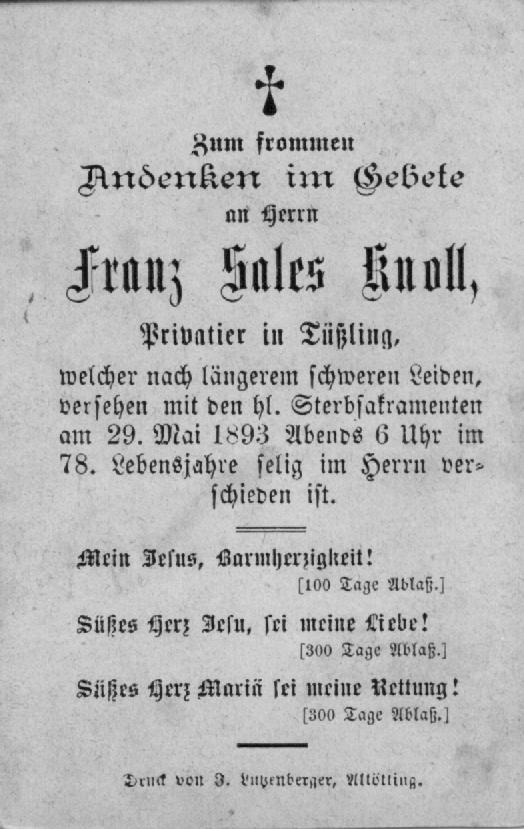 Zum frommen
Andenken im Gebete
an Herrn
Franz Sales Knoll,
Privatier in Tüßling,
welcher nach längerem schweren Leiden, versehen mit den hl. Sterbsakramenten am 29. Mai 1893 Abends 6 Uhr im 78. Lebensjahre selig im Herrn verschieden ist.

Mein Jesus, Barmherzigkeit!
[100 Tage Ablaß.]

Süßes Herz Jesu, sei meine Liebe!
[300 Tage Ablaß.]

Süßes Herz Mariä sei meine Rettung!
[300 Tage Ablaß.]

Druck von J. Lutzenberger, Altötting.